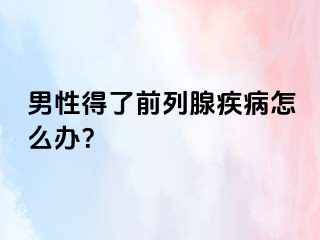 男性得了前列腺疾病怎么办？